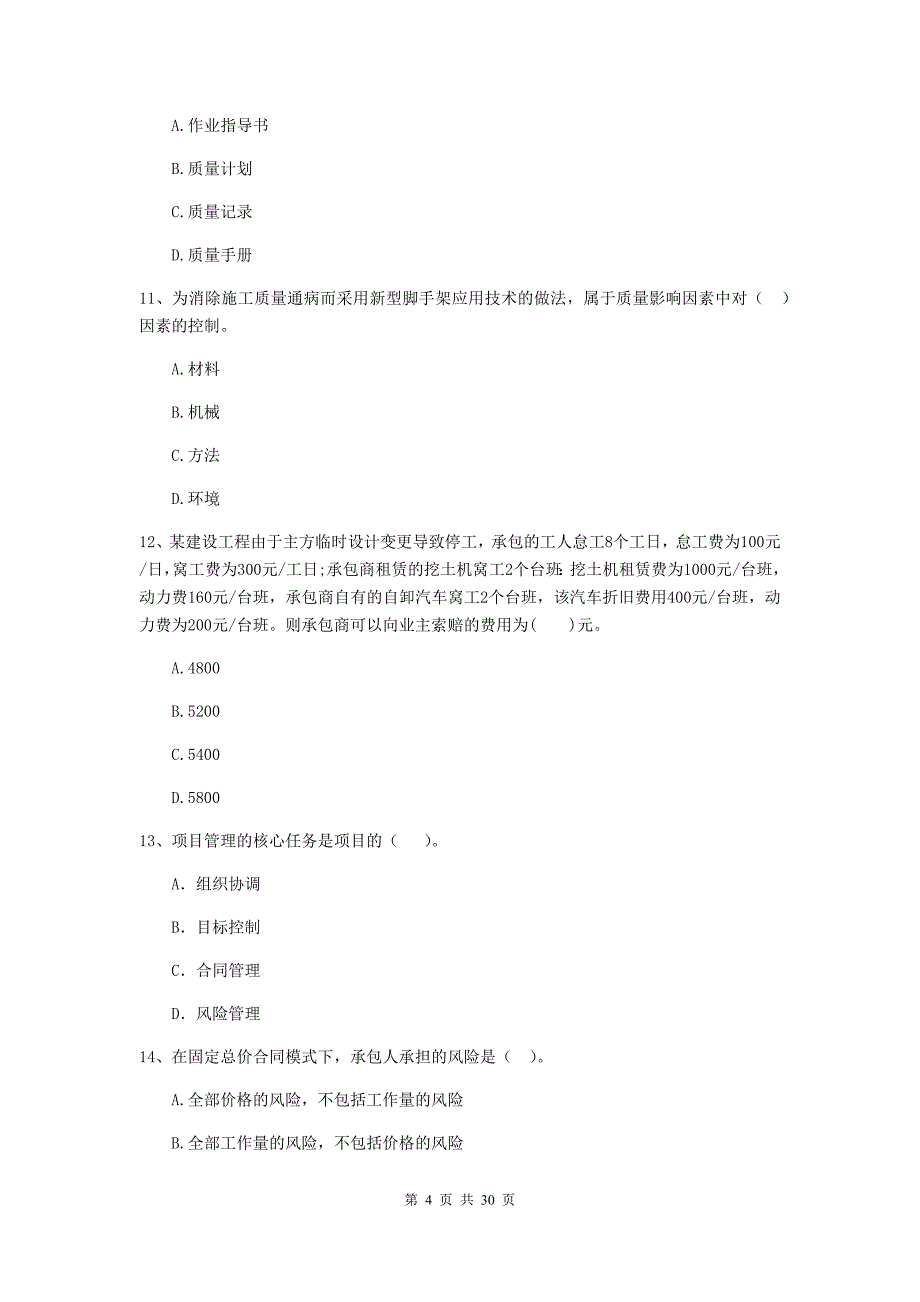 A.作业指导书

B.质量计划

C.质量记录

D.质量手册

11、为消除施工质量通病而采用新型脚手架应用技术的做法，属于质量影响因素中对（ ）因素的控制。

A.材料

B.机械

C.方法

D.环境

12、某建设工程由于主方临时设计变更导致停工，承包的工人怠工8个工日，怠工费为100元/日，窝工费为300元/工日;承包商租赁的挖土机窝工2个台班 挖土机租赁费为1000元/台班，动力费160元/台班，承包商自有的自卸汽车窝工2个台班，该汽车折旧费用400元/台班，动力费为200元/台班。则承包商可以向业主索赔的费用为(　)元。

A.4800

B.5200

C.5400

D.5800

13、项目管理的核心任务是项目的（ ）。

A. 组织协调

B. 目标控制

C. 合同管理

D. 风险管理

14、在固定总价合同模式下，承包人承担的风险是（ ）。

A.全部价格的风险，不包括工作量的风险

B.全部工作量的风险，不包括价格的风险

第 4 页 共 30 页